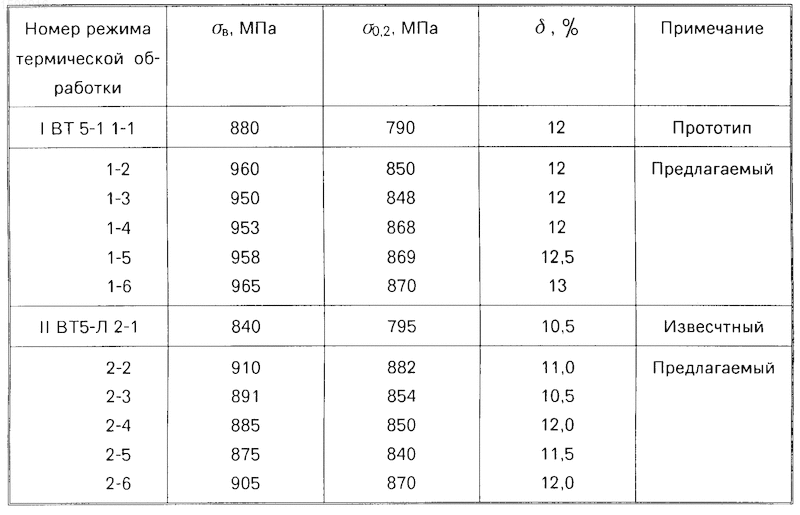 | Номер режима термической обработки | $\sigma_в$, МПа | $\sigma_{0,2}$, МПа | $\delta$, % | Примечание |
|---|---|---|---|---|
| I ВТ 5-1 1-1 | 880 | 790 | 12 | Прототип |
| 1-2 | 960 | 850 | 12 | Предлагаемый |
| 1-3 | 950 | 848 | 12 | |
| 1-4 | 953 | 868 | 12 | |
| 1-5 | 958 | 869 | 12,5 | |
| 1-6 | 965 | 870 | 13 | |
| II ВТ5-Л 2-1 | 840 | 795 | 10,5 | Извесчтный |
| 2-2 | 910 | 882 | 11,0 | Предлагаемый |
| 2-3 | 891 | 854 | 10,5 | |
| 2-4 | 885 | 850 | 12,0 | |
| 2-5 | 875 | 840 | 11,5 | |
| 2-6 | 905 | 870 | 12,0 | |